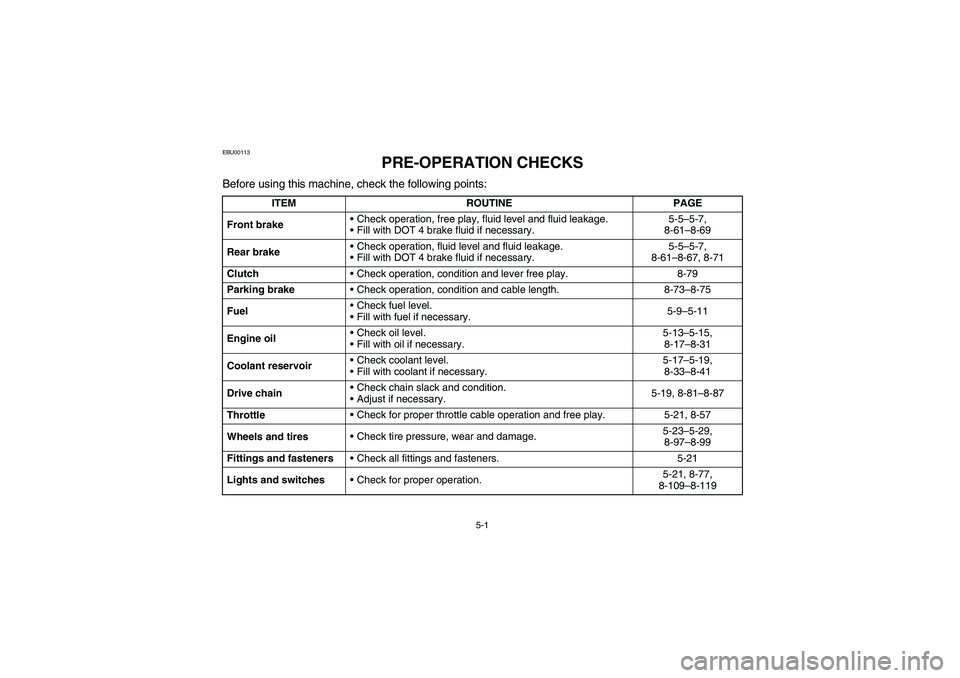 EBU00113

PRE-OPERATION CHECKS

Before using this machine, check the following points:

| ITEM | ROUTINE | PAGE |
|---|---|---|
| Front brake | • Check operation, free play, fluid level and fluid leakage. • Fill with DOT 4 brake fluid if necessary. | 5-5–5-7, 8-61–8-69 |
| Rear brake | • Check operation, fluid level and fluid leakage. • Fill with DOT 4 brake fluid if necessary. | 5-5–5-7, 8-61–8-67, 8-71 |
| Clutch | • Check operation, condition and lever free play. | 8-79 |
| Parking brake | • Check operation, condition and cable length. | 8-73–8-75 |
| Fuel | • Check fuel level. • Fill with fuel if necessary. | 5-9–5-11 |
| Engine oil | • Check oil level. • Fill with oil if necessary. | 5-13–5-15, 8-17–8-31 |
| Coolant reservoir | • Check coolant level. • Fill with coolant if necessary. | 5-17–5-19, 8-33–8-41 |
| Drive chain | • Check chain slack and condition. • Adjust if necessary. | 5-19, 8-81–8-87 |
| Throttle | • Check for proper throttle cable operation and free play. | 5-21, 8-57 |
| Wheels and tires | • Check tire pressure, wear and damage. | 5-23–5-29, 8-97–8-99 |
| Fittings and fasteners | • Check all fittings and fasteners. | 5-21 |
| Lights and switches | • Check for proper operation. | 5-21, 8-77, 8-109–8-119 |

5-1

carmanualsonline.info